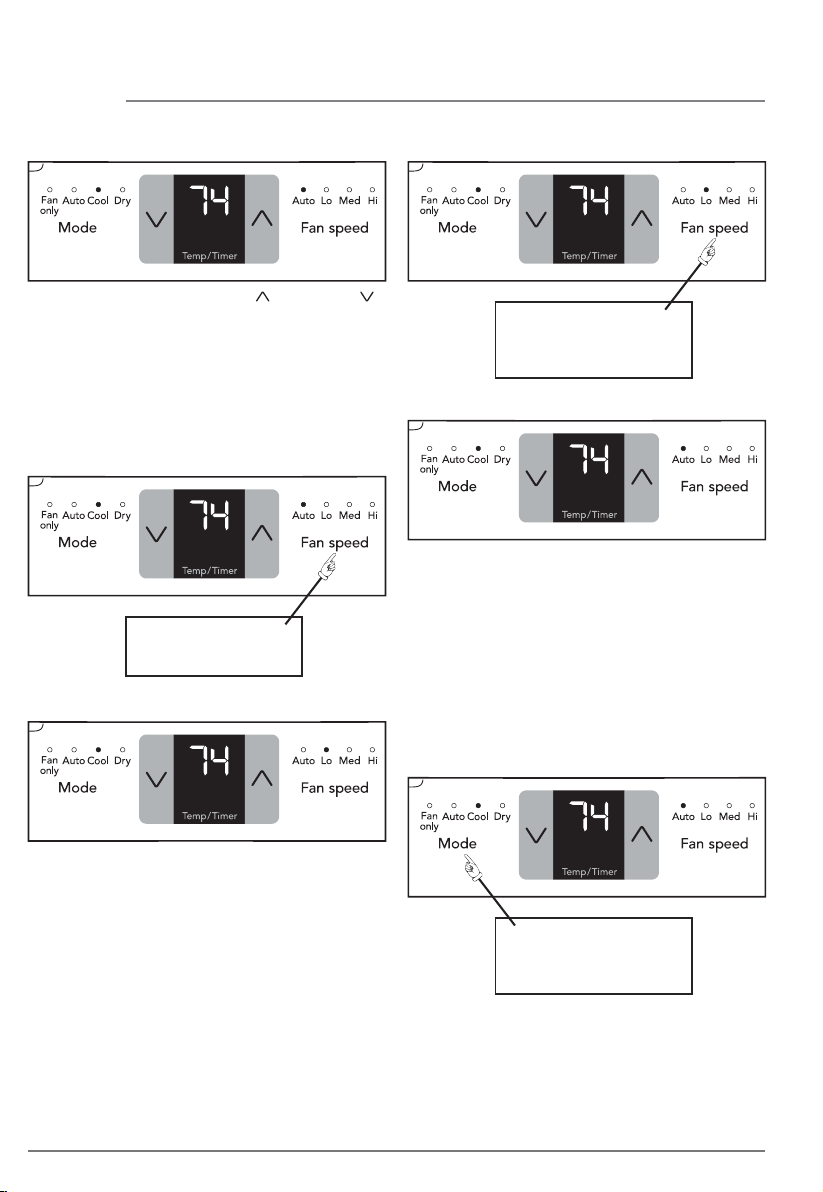 Fan only Auto Cool Dry
Mode
74
Temp/Timer
Auto Lo Med Hi
Fan speed

Fan only Auto Cool Dry
Mode
74
Temp/Timer
Auto Lo Med Hi
Fan speed

Fan only Auto Cool Dry
Mode
74
Temp/Timer
Auto Lo Med Hi
Fan speed

Fan only Auto Cool Dry
Mode
74
Temp/Timer
Auto Lo Med Hi
Fan speed

Fan only Auto Cool Dry
Mode
74
Temp/Timer
Auto Lo Med Hi
Fan speed

Fan only Auto Cool Dry
Mode
74
Temp/Timer
Auto Lo Med Hi
Fan speed